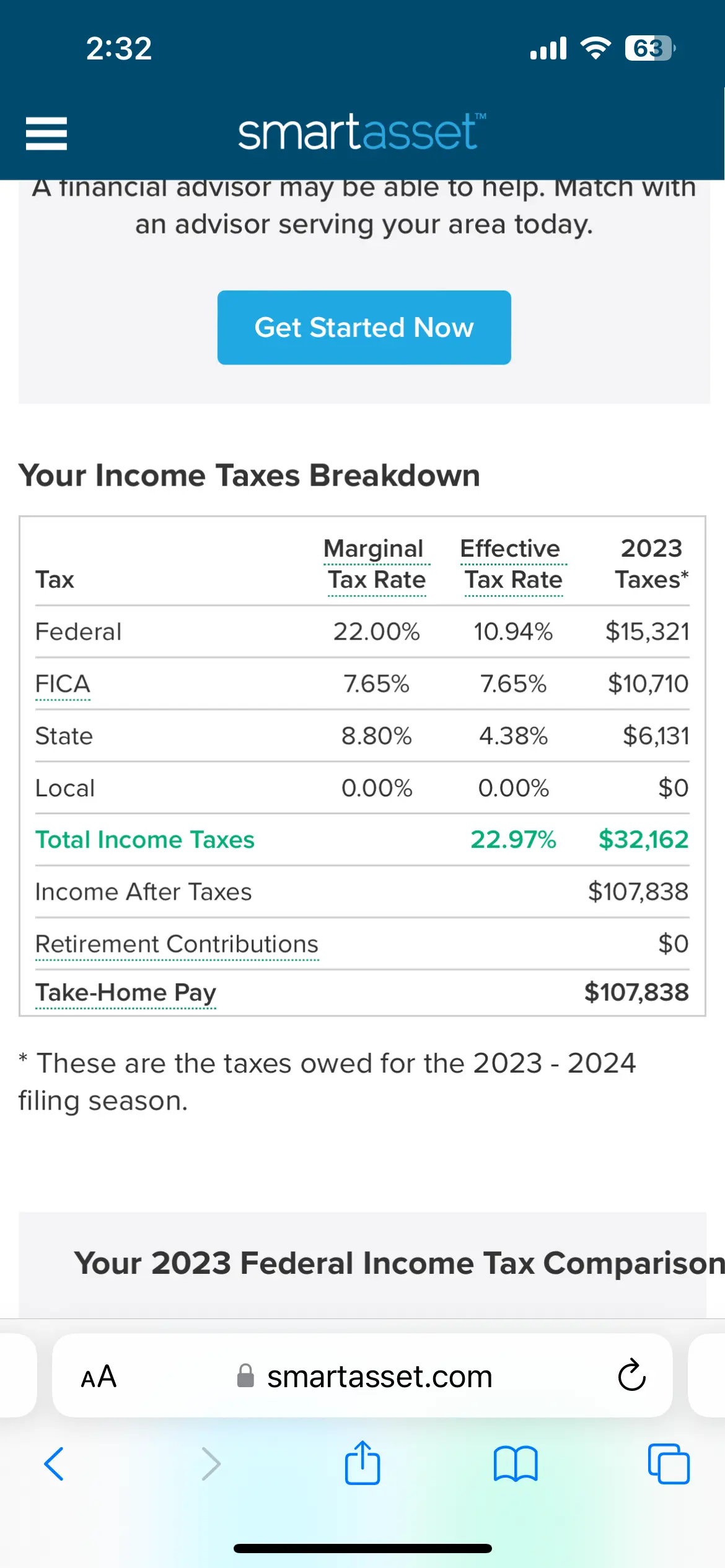 2:32

63

smartasset™

A financial advisor may be able to help. Match with an advisor serving your area today.

Get Started Now

Your Income Taxes Breakdown

| Tax | Marginal Tax Rate | Effective Tax Rate | 2023 Taxes* |
|---|---|---|---|
| Federal | 22.00% | 10.94% | $15,321 |
| FICA | 7.65% | 7.65% | $10,710 |
| State | 8.80% | 4.38% | $6,131 |
| Local | 0.00% | 0.00% | $0 |
| Total Income Taxes | | 22.97% | $32,162 |
| Income After Taxes | | | $107,838 |
| Retirement Contributions | | | $0 |
| Take-Home Pay | | | $107,838 |

* These are the taxes owed for the 2023 - 2024 filing season.

Your 2023 Federal Income Tax Comparison

AA smartasset.com